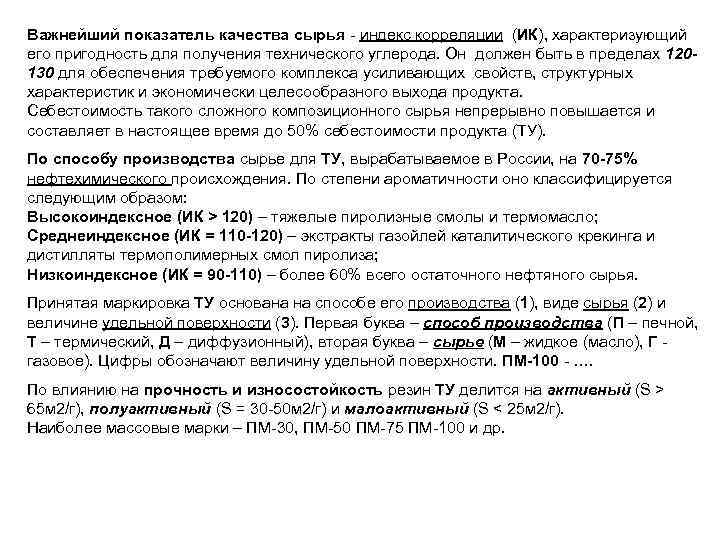 Важнейший показатель качества сырья - индекс корреляции (ИК), характеризующий его пригодность для получения технического углерода. Он должен быть в пределах 120-130 для обеспечения требуемого комплекса усиливающих свойств, структурных характеристик и экономически целесообразного выхода продукта.
Себестоимость такого сложного композиционного сырья непрерывно повышается и составляет в настоящее время до 50% себестоимости продукта (ТУ).

По способу производства сырье для ТУ, вырабатываемое в России, на 70-75% нефтехимического происхождения. По степени ароматичности оно классифицируется следующим образом:
Высокоиндексное (ИК > 120) – тяжелые пиролизные смолы и термомасло;
Среднеиндексное (ИК = 110-120) – экстракты газойлей каталитического крекинга и дистилляты термополимерных смол пиролиза;
Низкоиндексное (ИК = 90-110) – более 60% всего остаточного нефтяного сырья.

Принятая маркировка ТУ основана на способе его производства (1), виде сырья (2) и величине удельной поверхности (3). Первая буква – способ производства (П – печной, Т – термический, Д – диффузионный), вторая буква – сырье (М – жидкое (масло), Г - газовое). Цифры обозначают величину удельной поверхности. ПМ-100 - ….

По влиянию на прочность и износостойкость резин ТУ делится на активный (S > 65м2/г), полуактивный (S = 30-50м2/г) и малоактивный (S < 25м2/г).
Наиболее массовые марки – ПМ-30, ПМ-50 ПМ-75 ПМ-100 и др.